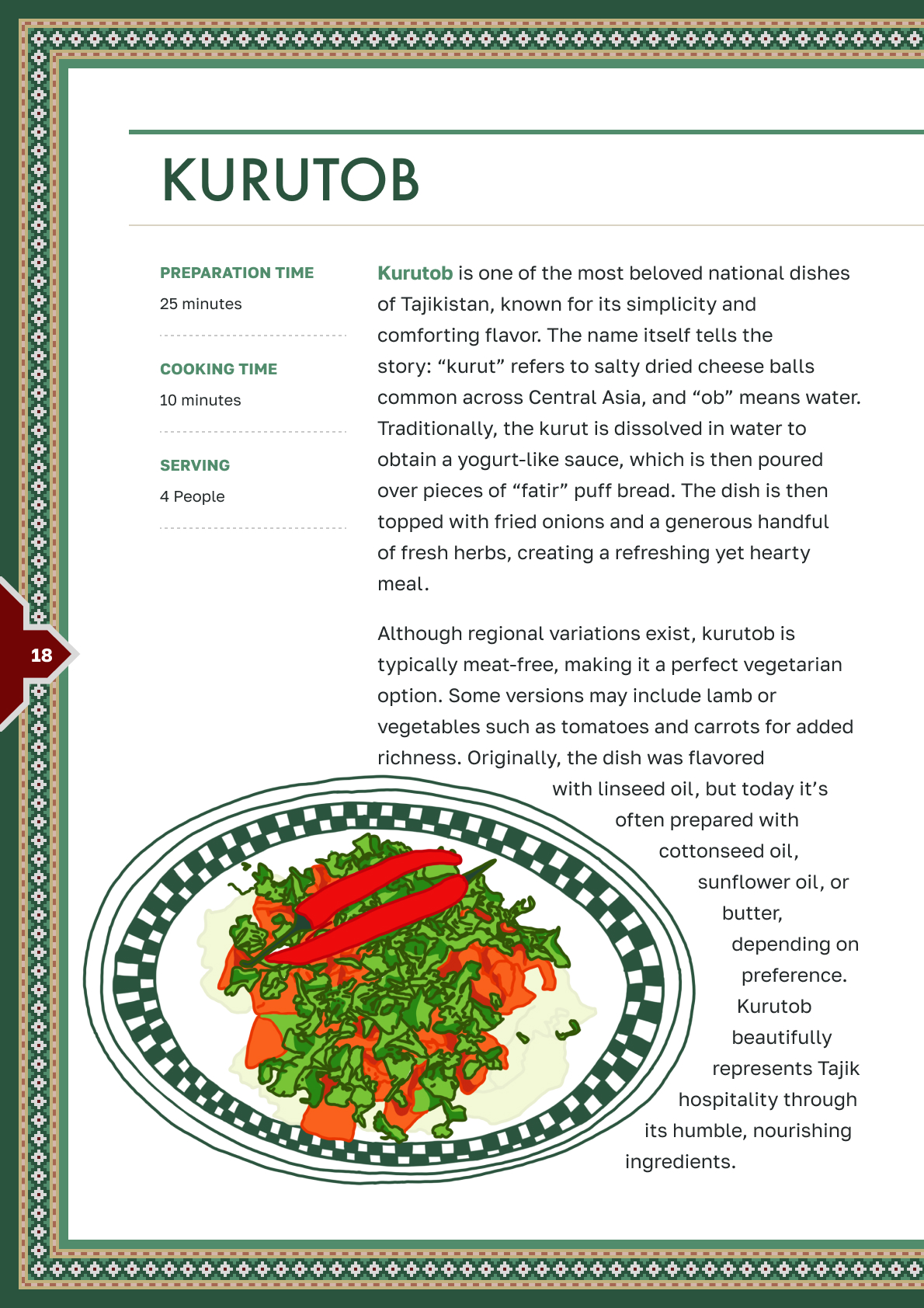 KURUTOB

PREPARATION TIME
25 minutes

COOKING TIME
10 minutes

SERVING
4 People

Kurutob is one of the most beloved national dishes of Tajikistan, known for its simplicity and comforting flavor. The name itself tells the story: “kurut” refers to salty dried cheese balls common across Central Asia, and “ob” means water. Traditionally, the kurut is dissolved in water to obtain a yogurt-like sauce, which is then poured over pieces of “fatir” puff bread. The dish is then topped with fried onions and a generous handful of fresh herbs, creating a refreshing yet hearty meal.

Although regional variations exist, kurutob is typically meat-free, making it a perfect vegetarian option. Some versions may include lamb or vegetables such as tomatoes and carrots for added richness. Originally, the dish was flavored with linseed oil, but today it’s often prepared with cottonseed oil, sunflower oil, or butter, depending on preference. Kurutob beautifully represents Tajik hospitality through its humble, nourishing ingredients.

18